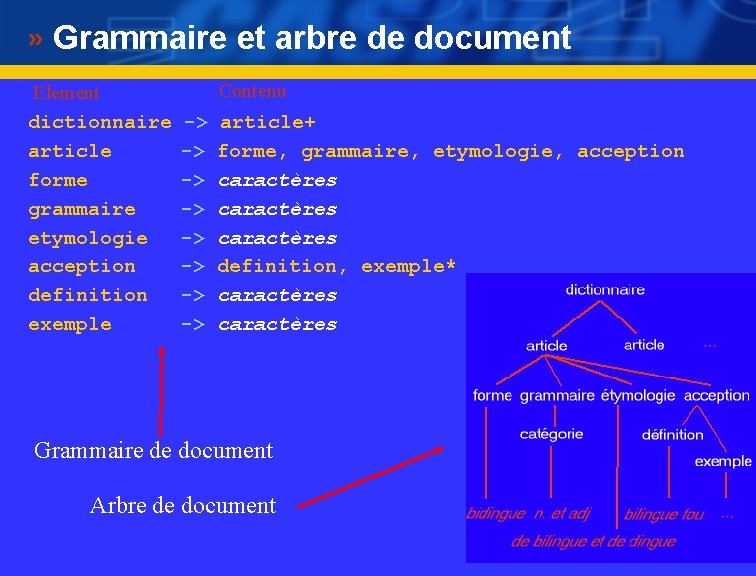 » Grammaire et arbre de document

Element Contenu

dictionnaire -> article+
article -> forme, grammaire, etymologie, acception
forme -> caractères
grammaire -> caractères
etymologie -> caractères
acception -> definition, exemple*
definition -> caractères
exemple -> caractères

Grammaire de document

Arbre de document

dictionnaire
article article ...
forme grammaire étymologie acception
catégorie définition
exemple
bidingue n. et adj bilingue fou ...
de bilingue et de dingue